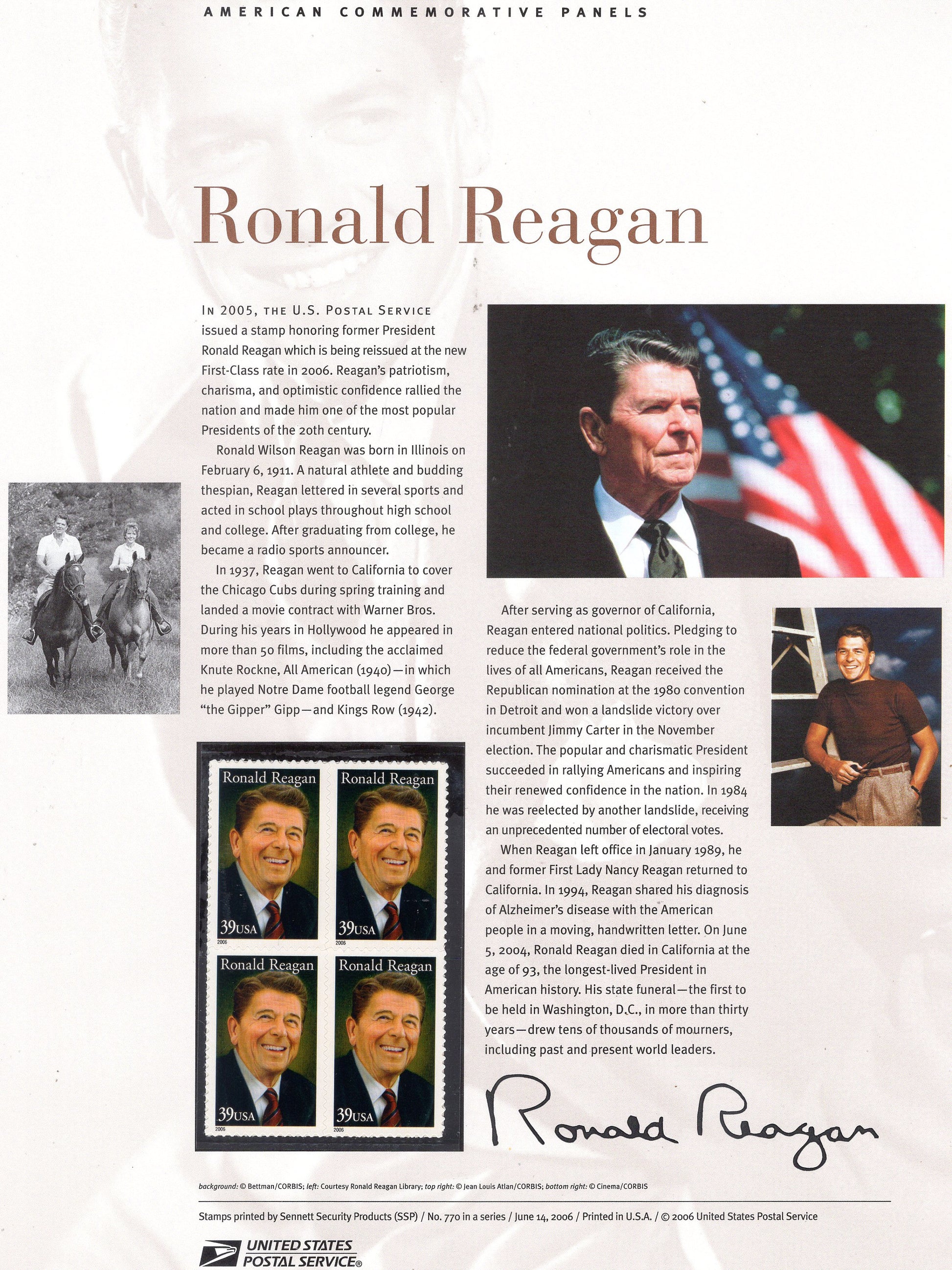 AMERICAN COMMEMORATIVE PANELS

Ronald Reagan

IN 2005, THE U.S. POSTAL SERVICE issued a stamp honoring former President Ronald Reagan which is being reissued at the new First-Class rate in 2006. Reagan's patriotism, charisma, and optimistic confidence rallied the nation and made him one of the most popular Presidents of the 20th century.

Ronald Wilson Reagan was born in Illinois on February 6, 1911. A natural athlete and budding thespian, Reagan lettered in several sports and acted in school plays throughout high school and college. After graduating from college, he became a radio sports announcer.

In 1937, Reagan went to California to cover the Chicago Cubs during spring training and landed a movie contract with Warner Bros. During his years in Hollywood he appeared in more than 50 films, including the acclaimed Knute Rockne, All American (1940)—in which he played Notre Dame football legend George "the Gipper" Gipp—and Kings Row (1942).

Ronald Reagan
39USA
2006

Ronald Reagan
39USA
2006

Ronald Reagan
39USA
2006

Ronald Reagan
39USA
2006

After serving as governor of California, Reagan entered national politics. Pledging to reduce the federal government's role in the lives of all Americans, Reagan received the Republican nomination at the 1980 convention in Detroit and won a landslide victory over incumbent Jimmy Carter in the November election. The popular and charismatic President succeeded in rallying Americans and inspiring their renewed confidence in the nation. In 1984 he was reelected by another landslide, receiving an unprecedented number of electoral votes.

When Reagan left office in January 1989, he and former First Lady Nancy Reagan returned to California. In 1994, Reagan shared his diagnosis of Alzheimer's disease with the American people in a moving, handwritten letter. On June 5, 2004, Ronald Reagan died in California at the age of 93, the longest-lived President in American history. His state funeral—the first to be held in Washington, D.C., in more than thirty years—drew tens of thousands of mourners, including past and present world leaders.

Ronald Reagan

background: © Bettman/CORBIS; left: Courtesy Ronald Reagan Library; top right: © Jean Louis Atlan/CORBIS; bottom right: © Cinema/CORBIS

Stamps printed by Sennett Security Products (SSP) / No. 770 in a series / June 14, 2006 / Printed in U.S.A. / © 2006 United States Postal Service

UNITED STATES
POSTAL SERVICE®